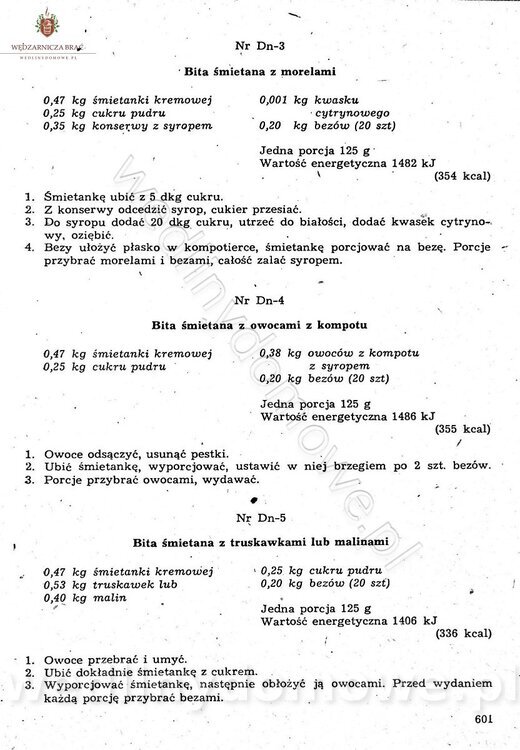 WĘDZARNICZA BRAĆ
WEDLINYDOMOWE.PL

Nr Dn-3

Bita śmietana z morelami

0,47 kg śmietanki kremowej
0,25 kg cukru pudru
0,35 kg konserwy z syropem

0,001 kg kwasku cytrynowego
0,20 kg bezów (20 szt)

Jedna porcja 125 g
Wartość energetyczna 1482 kJ
(354 kcal)

1. Śmietankę ubić z 5 dkg cukru.
2. Z konserwy odcedzić syrop, cukier przesiać.
3. Do syropu dodać 20 dkg cukru, utrzeć do białości, dodać kwasek cytrynowy, oziębić.
4. Bezy ułożyć płasko w kompotierce, śmietankę porcjować na bezę. Porcje przybrać morelami i bezami, całość zalać syropem.

Nr Dn-4

Bita śmietana z owocami z kompotu

0,47 kg śmietanki kremowej
0,25 kg cukru pudru

0,38 kg owoców z kompotu z syropem
0,20 kg bezów (20 szt)

Jedna porcja 125 g
Wartość energetyczna 1486 kJ
(355 kcal)

1. Owoce odsączyć, usunąć pestki.
2. Ubić śmietankę, wyporcjować, ustawić w niej brzegiem po 2 szt. bezów.
3. Porcje przybrać owocami, wydawać.

Nr Dn-5

Bita śmietana z truskawkami lub malinami

0,47 kg śmietanki kremowej
0,53 kg truskawek lub
0,40 kg malin

0,25 kg cukru pudru
0,20 kg bezów (20 szt)

Jedna porcja 125 g
Wartość energetyczna 1406 kJ
(336 kcal)

1. Owoce przebrać i umyć.
2. Ubić dokładnie śmietankę z cukrem.
3. Wyporcjować śmietankę, następnie obłożyć ją owocami. Przed wydaniem każdą porcję przybrać bezami.

601

wedlinydomowe.pl